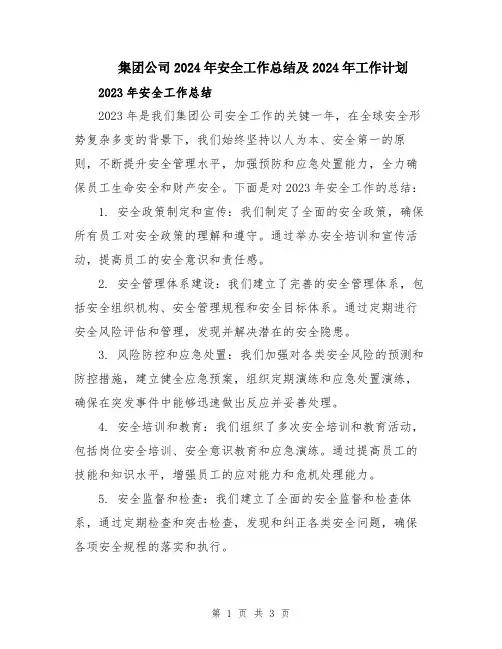 集团公司2024年安全工作总结及2024年工作计划

2023年安全工作总结

2023年是我们集团公司安全工作的关键一年，在全球安全形势复杂多变的背景下，我们始终坚持以人为本、安全第一的原则，不断提升安全管理水平，加强预防和应急处置能力，全力确保员工生命安全和财产安全。下面是对2023年安全工作的总结：

1. 安全政策制定和宣传：我们制定了全面的安全政策，确保所有员工对安全政策的理解和遵守。通过举办安全培训和宣传活动，提高员工的安全意识和责任感。

2. 安全管理体系建设：我们建立了完善的安全管理体系，包括安全组织机构、安全管理规程和安全目标体系。通过定期进行安全风险评估和管理，发现并解决潜在的安全隐患。

3. 风险防控和应急处置：我们加强对各类安全风险的预测和防控措施，建立健全应急预案，组织定期演练和应急处置演练，确保在突发事件中能够迅速做出反应并妥善处理。

4. 安全培训和教育：我们组织了多次安全培训和教育活动，包括岗位安全培训、安全意识教育和应急演练。通过提高员工的技能和知识水平，增强员工的应对能力和危机处理能力。

5. 安全监督和检查：我们建立了全面的安全监督和检查体系，通过定期检查和突击检查，发现和纠正各类安全问题，确保各项安全规程的落实和执行。

第 1 页 共 3 页